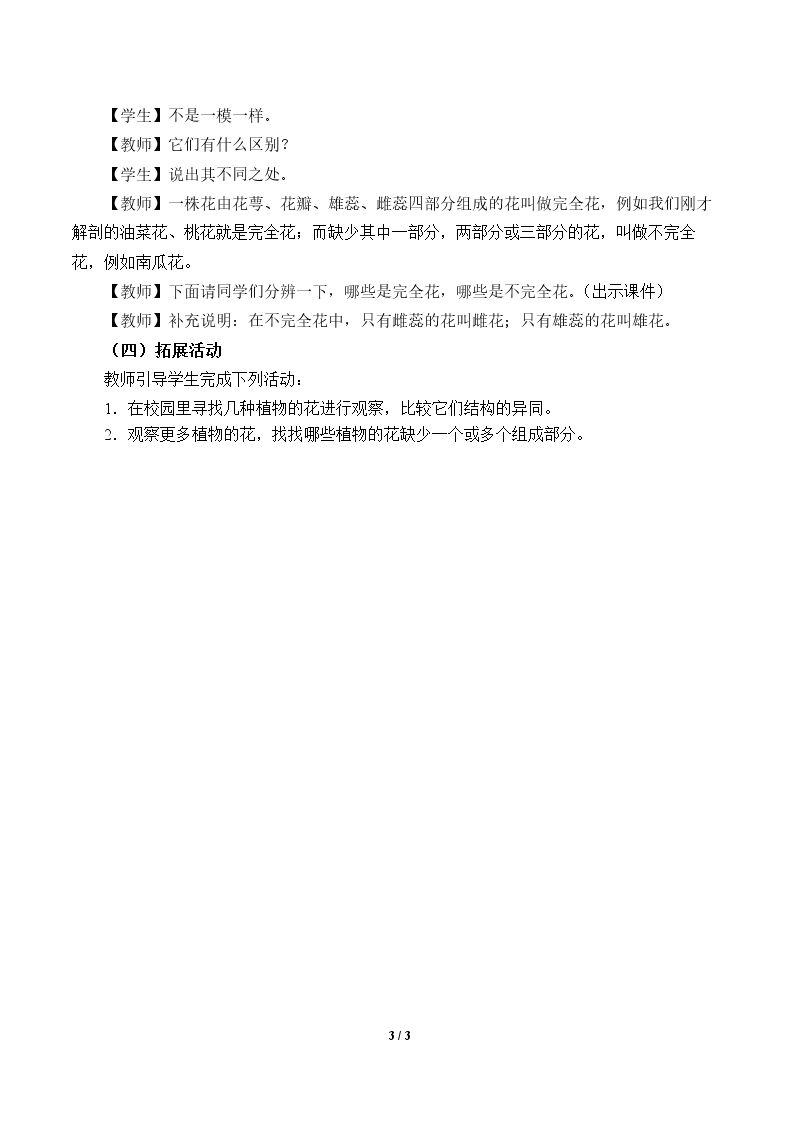 【学生】不是一模一样。

【教师】它们有什么区别？

【学生】说出其不同之处。

【教师】一株花由花萼、花瓣、雄蕊、雌蕊四部分组成的花叫做完全花，例如我们刚才解剖的油菜花、桃花就是完全花；而缺少其中一部分，两部分或三部分的花，叫做不完全花，例如南瓜花。

【教师】下面请同学们分辨一下，哪些是完全花，哪些是不完全花。(出示课件)

【教师】补充说明：在不完全花中，只有雌蕊的花叫雌花；只有雄蕊的花叫雄花。

（四）拓展活动

教师引导学生完成下列活动：

1．在校园里寻找几种植物的花进行观察，比较它们结构的异同。

2．观察更多植物的花，找找哪些植物的花缺少一个或多个组成部分。

3 / 3